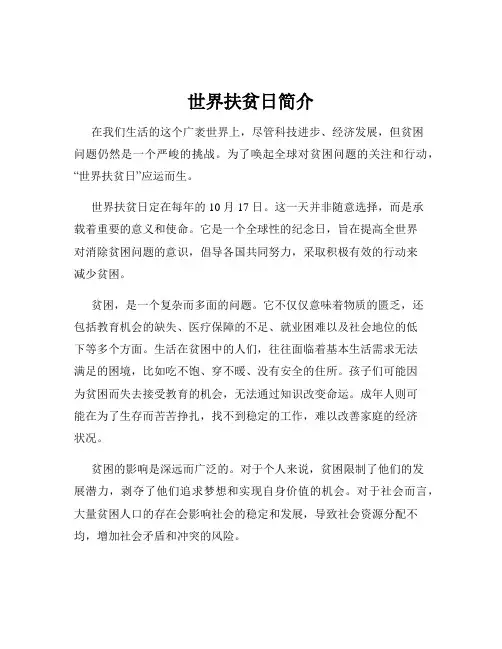 世界扶贫日简介

在我们生活的这个广袤世界上，尽管科技进步、经济发展，但贫困问题仍然是一个严峻的挑战。为了唤起全球对贫困问题的关注和行动，“世界扶贫日”应运而生。

世界扶贫日定在每年的 10 月 17 日。这一天并非随意选择，而是承载着重要的意义和使命。它是一个全球性的纪念日，旨在提高全世界对消除贫困问题的意识，倡导各国共同努力，采取积极有效的行动来减少贫困。

贫困，是一个复杂而多面的问题。它不仅仅意味着物质的匮乏，还包括教育机会的缺失、医疗保障的不足、就业困难以及社会地位的低下等多个方面。生活在贫困中的人们，往往面临着基本生活需求无法满足的困境，比如吃不饱、穿不暖、没有安全的住所。孩子们可能因为贫困而失去接受教育的机会，无法通过知识改变命运。成年人则可能在为了生存而苦苦挣扎，找不到稳定的工作，难以改善家庭的经济状况。

贫困的影响是深远而广泛的。对于个人来说，贫困限制了他们的发展潜力，剥夺了他们追求梦想和实现自身价值的机会。对于社会而言，大量贫困人口的存在会影响社会的稳定和发展，导致社会资源分配不均，增加社会矛盾和冲突的风险。